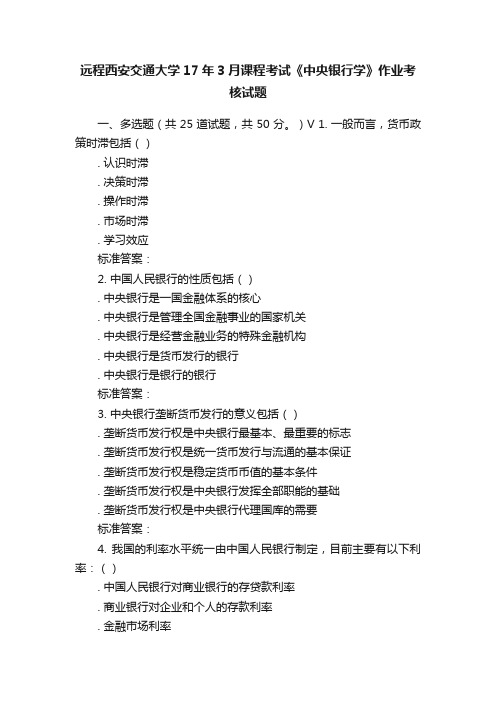 远程西安交通大学17年3月课程考试《中央银行学》作业考核试题

一、多选题（共 25 道试题，共 50 分。）V 1. 一般而言，货币政策时滞包括（ ）

. 认识时滞
. 决策时滞
. 操作时滞
. 市场时滞
. 学习效应
标准答案：
2. 中国人民银行的性质包括（ ）
. 中央银行是一国金融体系的核心
. 中央银行是管理全国金融事业的国家机关
. 中央银行是经营金融业务的特殊金融机构
. 中央银行是货币发行的银行
. 中央银行是银行的银行
标准答案：
3. 中央银行垄断货币发行的意义包括（ ）
. 垄断货币发行权是中央银行最基本、最重要的标志
. 垄断货币发行权是统一货币发行与流通的基本保证
. 垄断货币发行权是稳定货币币值的基本条件
. 垄断货币发行权是中央银行发挥全部职能的基础
. 垄断货币发行权是中央银行代理国库的需要
标准答案：
4. 我国的利率水平统一由中国人民银行制定，目前主要有以下利率：（ ）
. 中国人民银行对商业银行的存贷款利率
. 商业银行对企业和个人的存款利率
. 金融市场利率